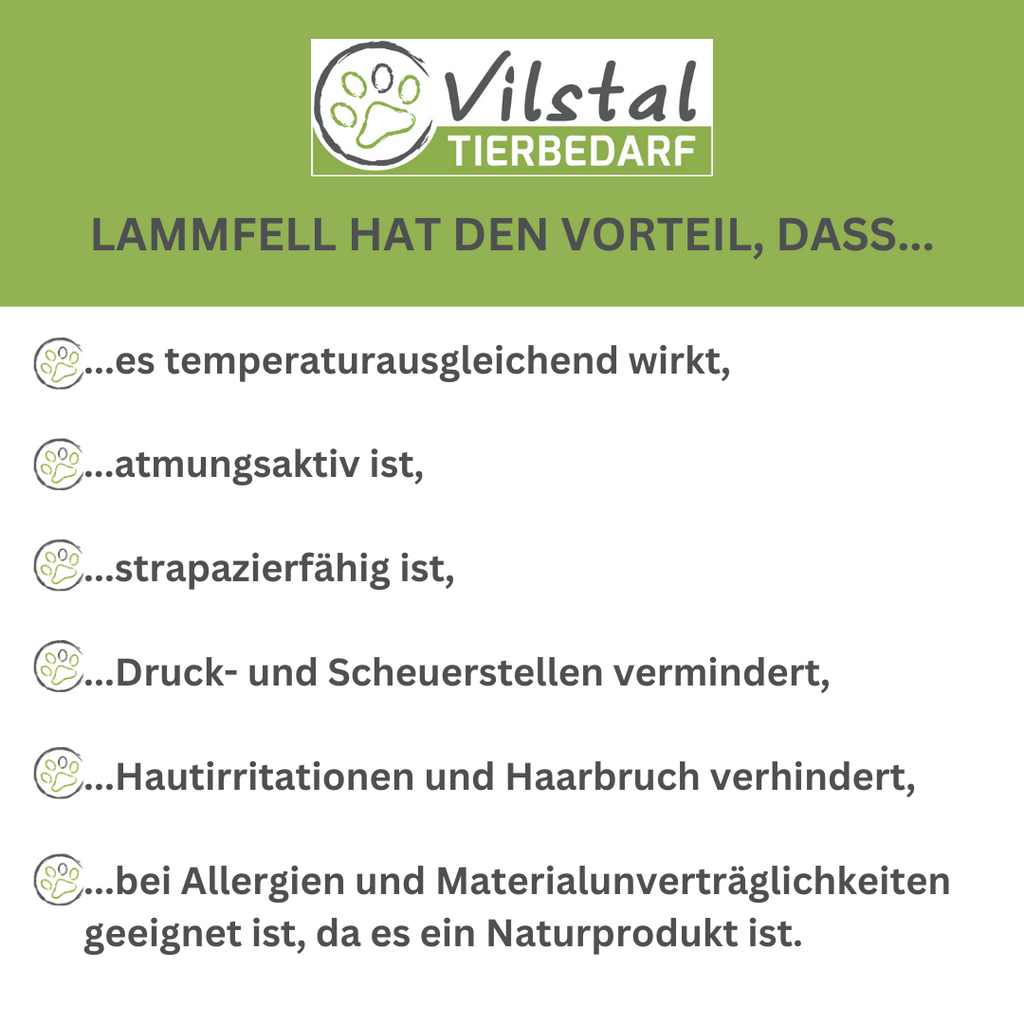 Vilstal
TIERBEDARF

LAMMFELL HAT DEN VORTEIL, DASS...

...es temperaturausgleichend wirkt,

...atmungsaktiv ist,

...strapazierfähig ist,

...Druck- und Scheuerstellen vermindert,

...Hautirritationen und Haarbruch verhindert,

...bei Allergien und Materialunverträglichkeiten geeignet ist, da es ein Naturprodukt ist.